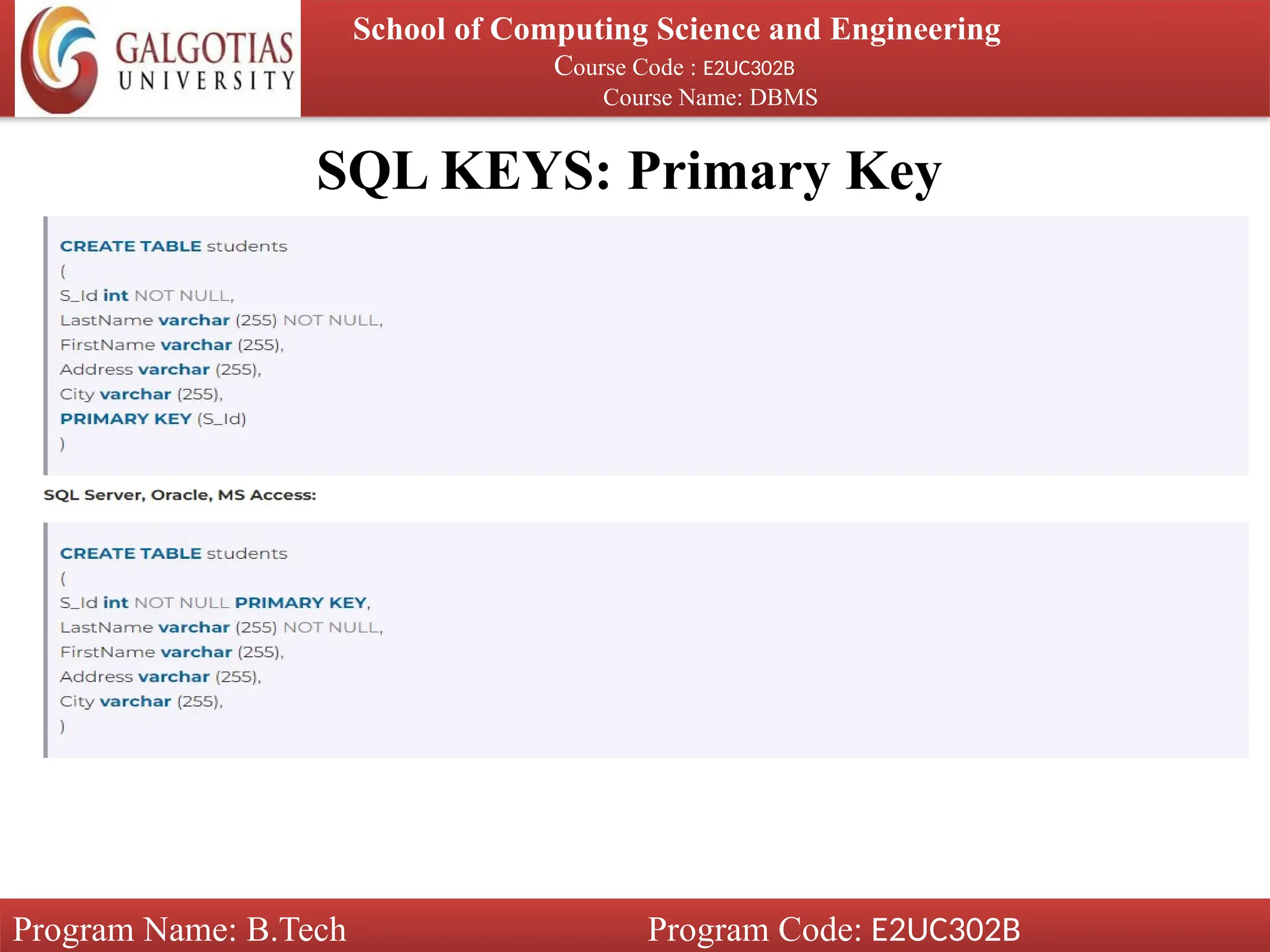 GALGOTIAS UNIVERSITY

School of Computing Science and Engineering
Course Code : E2UC302B
Course Name: DBMS

SQL KEYS: Primary Key

CREATE TABLE students
(
S_Id int NOT NULL,
LastName varchar (255) NOT NULL,
FirstName varchar (255),
Address varchar (255),
City varchar (255),
PRIMARY KEY (S_Id)
)

SQL Server, Oracle, MS Access:

CREATE TABLE students
(
S_Id int NOT NULL PRIMARY KEY,
LastName varchar (255) NOT NULL,
FirstName varchar (255),
Address varchar (255),
City varchar (255),
)

Program Name: B.Tech    Program Code: E2UC302B